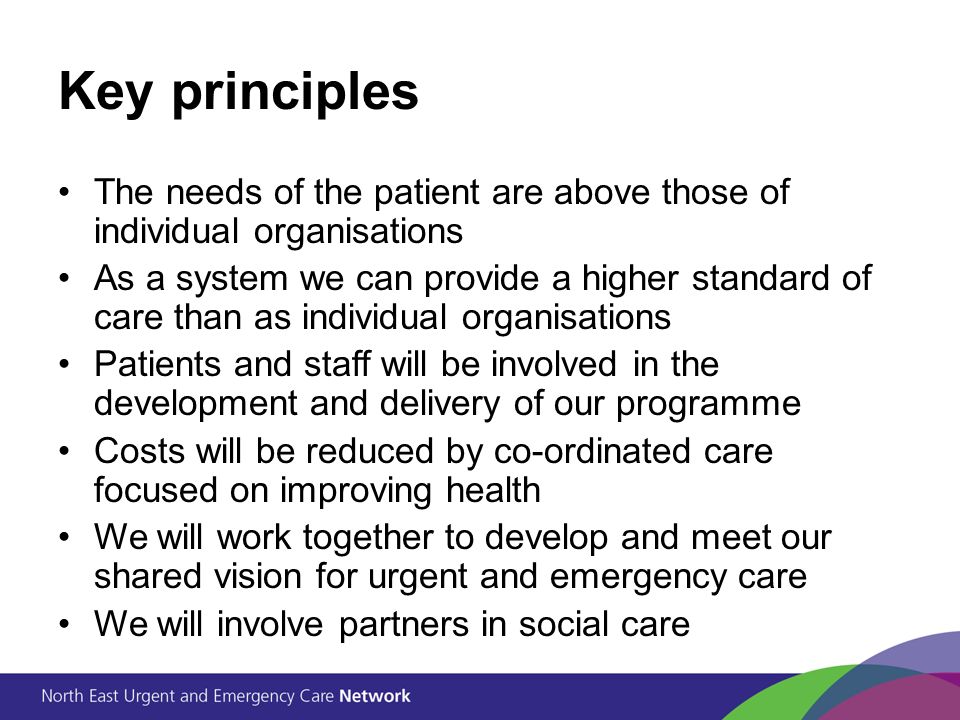 Key principles

• The needs of the patient are above those of individual organisations
• As a system we can provide a higher standard of care than as individual organisations
• Patients and staff will be involved in the development and delivery of our programme
• Costs will be reduced by co-ordinated care focused on improving health
• We will work together to develop and meet our shared vision for urgent and emergency care
• We will involve partners in social care

North East Urgent and Emergency Care Network